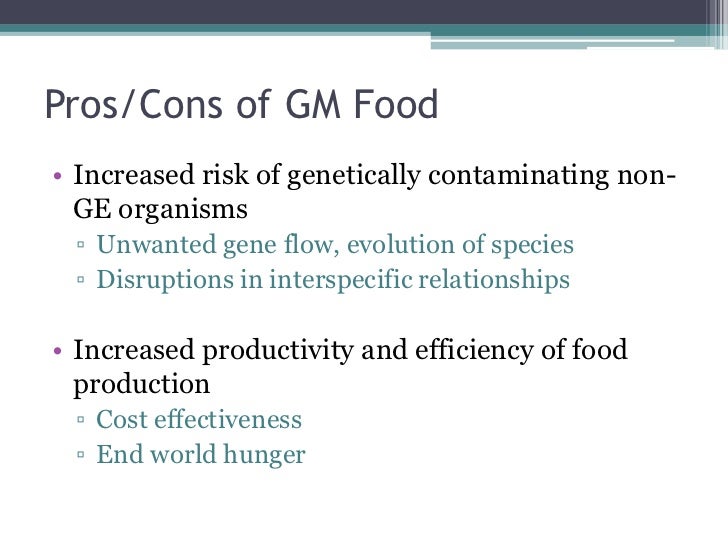 Pros/Cons of GM Food

• Increased risk of genetically contaminating non-GE organisms
▫ Unwanted gene flow, evolution of species
▫ Disruptions in interspecific relationships

• Increased productivity and efficiency of food production
▫ Cost effectiveness
▫ End world hunger